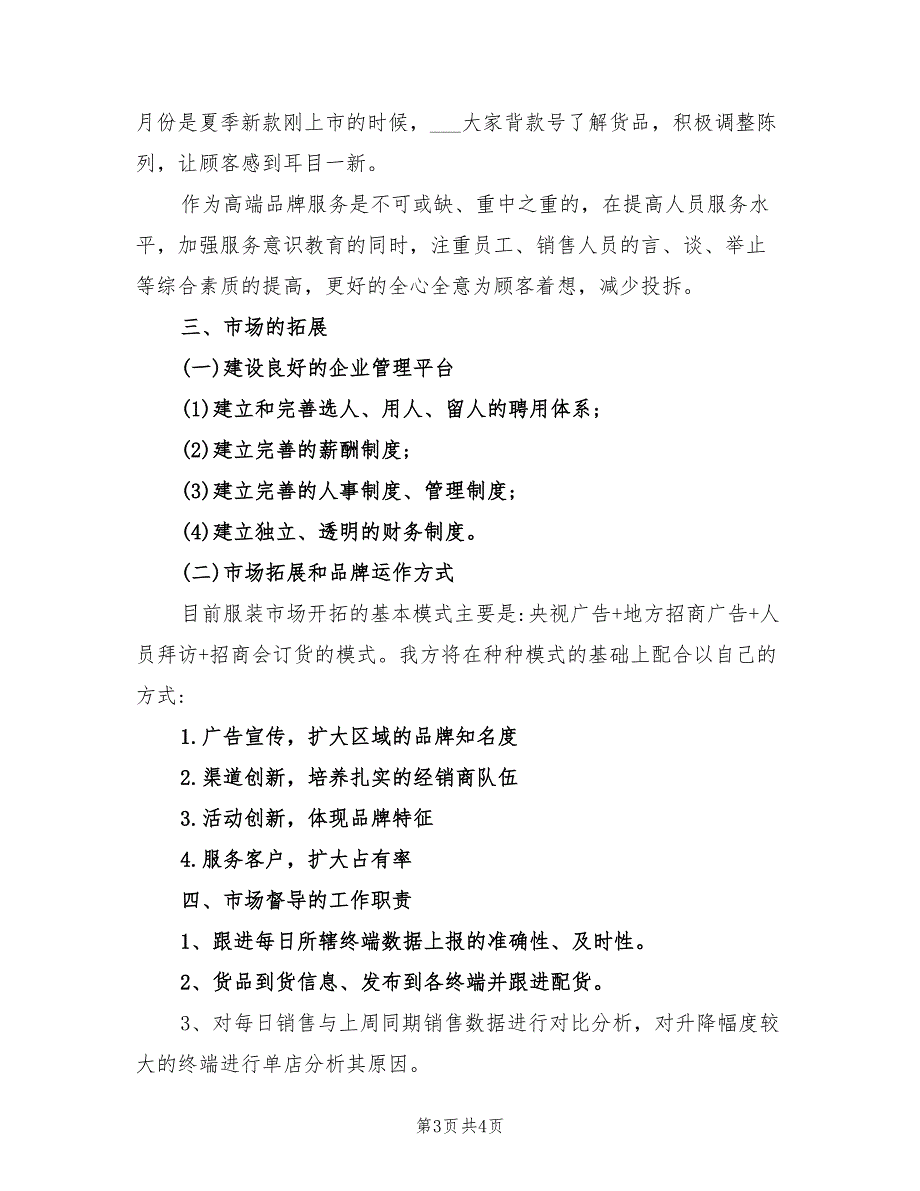 月份是夏季新款刚上市的时候，___大家背款号了解货品，积极调整陈列，让顾客感到耳目一新。

作为高端品牌服务是不可或缺、重中之重的，在提高人员服务水平，加强服务意识教育的同时，注重员工、销售人员的言、谈、举止等综合素质的提高，更好的全心全意为顾客着想，减少投拆。

三、市场的拓展

(一)建设良好的企业管理平台

(1)建立和完善选人、用人、留人的聘用体系；

(2)建立完善的薪酬制度；

(3)建立完善的人事制度、管理制度；

(4)建立独立、透明的财务制度。

(二)市场拓展和品牌运作方式

目前服装市场开拓的基本模式主要是:央视广告+地方招商广告+人员拜访+招商会订货的模式。我方将在种种模式的基础上配合以自己的方式:

1.广告宣传，扩大区域的品牌知名度

2.渠道创新，培养扎实的经销商队伍

3.活动创新，体现品牌特征

4.服务客户，扩大占有率

四、市场督导的工作职责

1、跟进每日所辖终端数据上报的准确性、及时性。

2、货品到货信息、发布到各终端并跟进配货。

3、对每日销售与上周同期销售数据进行对比分析，对升降幅度较大的终端进行单店分析其原因。

第3页 共4页